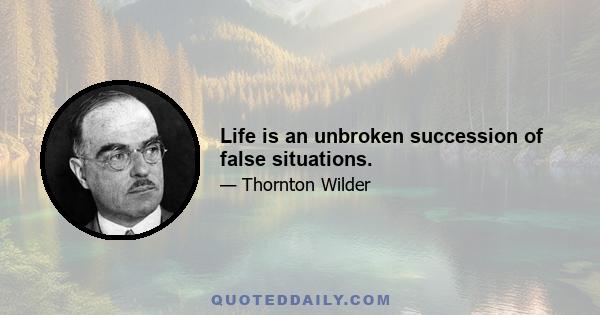 Life is an unbroken succession of false situations.

— Thornton Wilder

QUOTEDDAILY.COM